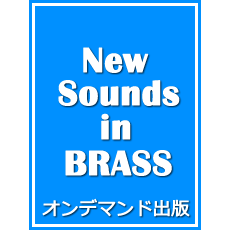 New Sounds in BRASS

オンデマンド出版